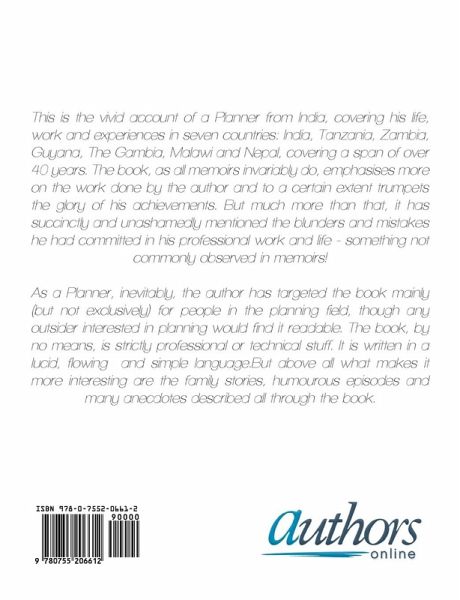 This is the vivid account of a Planner from India, covering his life, work and experiences in seven countries: India, Tanzania, Zambia, Guyana, The Gambia, Malawi and Nepal, covering a span of over 40 years. The book, as all memoirs invariably do, emphasises more on the work done by the author and to a certain extent trumpets the glory of his achievements. But much more than that, it has succinctly and unashamedly mentioned the blunders and mistakes he had committed in his professional work and life - something not commonly observed in memoirs!

As a Planner, inevitably, the author has targeted the book mainly (but not exclusively) for people in the planning field, though any outsider interested in planning would find it readable. The book, by no means, is strictly professional or technical stuff. It is written in a lucid, flowing and simple language.But above all what makes it more interesting are the family stories, humourous episodes and many anecdotes described all through the book.

ISBN 978-0-7552-0661-2
90000
9 780755 206612

authors
online